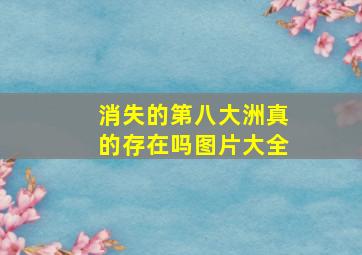 消失的第八大洲真的存在吗图片大全